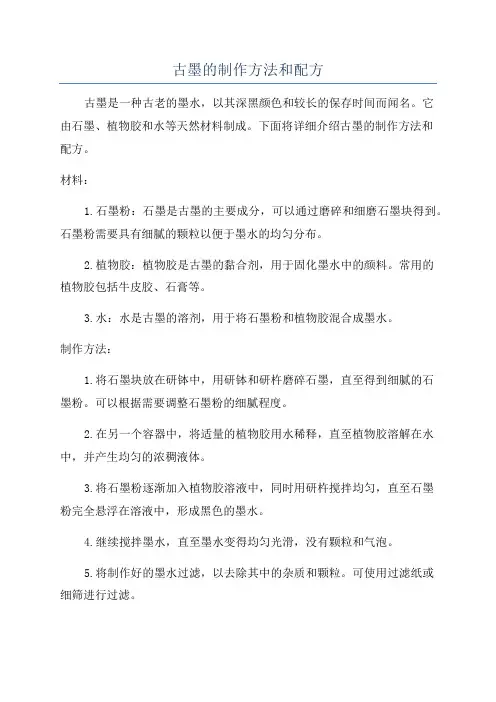 古墨的制作方法和配方

古墨是一种古老的墨水，以其深黑颜色和较长的保存时间而闻名。它由石墨、植物胶和水等天然材料制成。下面将详细介绍古墨的制作方法和配方。

材料：

1. 石墨粉：石墨是古墨的主要成分，可以通过磨碎和细磨石墨块得到。石墨粉需要具有细腻的颗粒以便于墨水的均匀分布。

2. 植物胶：植物胶是古墨的黏合剂，用于固化墨水中的颜料。常用的植物胶包括牛皮胶、石膏等。

3. 水：水是古墨的溶剂，用于将石墨粉和植物胶混合成墨水。

制作方法：

1. 将石墨块放在研钵中，用研钵和研杵磨碎石墨，直至得到细腻的石墨粉。可以根据需要调整石墨粉的细腻程度。

2. 在另一个容器中，将适量的植物胶用水稀释，直至植物胶溶解在水中，并产生均匀的浓稠液体。

3. 将石墨粉逐渐加入植物胶溶液中，同时用研杵搅拌均匀，直至石墨粉完全悬浮在溶液中，形成黑色的墨水。

4. 继续搅拌墨水，直至墨水变得均匀光滑，没有颗粒和气泡。

5. 将制作好的墨水过滤，以去除其中的杂质和颗粒。可使用过滤纸或细筛进行过滤。